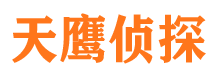 天鹰侦探